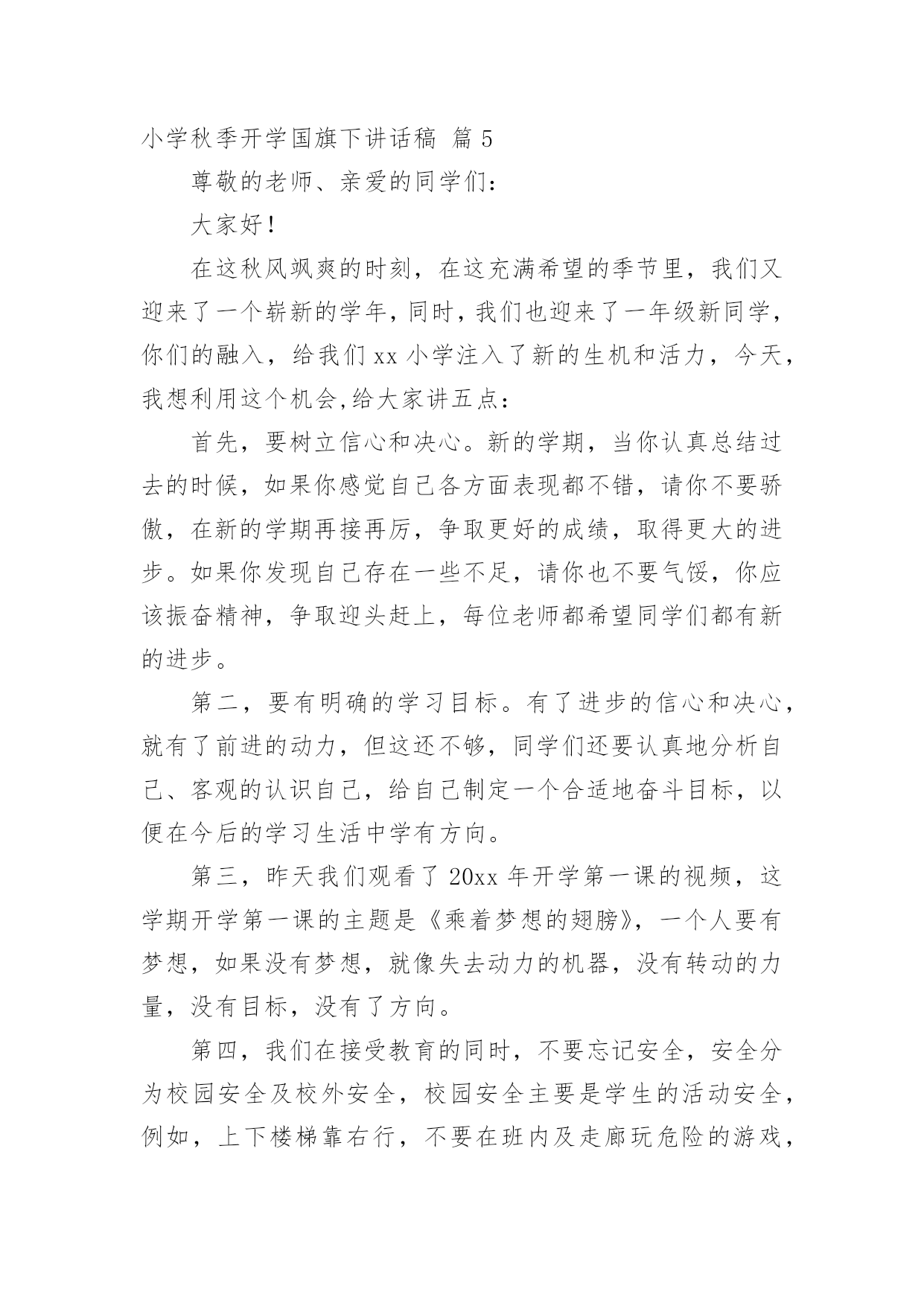 小学秋季开学国旗下讲话稿 篇 5

尊敬的老师、亲爱的同学们：

大家好!

在这秋风飒爽的时刻，在这充满希望的季节里，我们又迎来了一个崭新的学年，同时，我们也迎来了一年级新同学，你们的融入，给我们 xx 小学注入了新的生机和活力，今天，我想利用这个机会,给大家讲五点：

首先，要树立信心和决心。新的学期，当你认真总结过去的时候，如果你感觉自己各方面表现都不错，请你不要骄傲，在新的学期再接再厉，争取更好的成绩，取得更大的进步。如果你发现自己存在一些不足，请你也不要气馁，你应该振奋精神，争取迎头赶上，每位老师都希望同学们都有新的进步。

第二，要有明确的学习目标。有了进步的信心和决心，就有了前进的动力，但这还不够，同学们还要认真地分析自己、客观的认识自己，给自己制定一个合适地奋斗目标，以便在今后的学习生活中学有方向。

第三，昨天我们观看了 20xx 年开学第一课的视频，这学期开学第一课的主题是《乘着梦想的翅膀》，一个人要有梦想，如果没有梦想，就像失去动力的机器，没有转动的力量，没有目标，没有了方向。

第四，我们在接受教育的同时，不要忘记安全，安全分为校园安全及校外安全，校园安全主要是学生的活动安全，例如，上下楼梯靠右行，不要在班内及走廊玩危险的游戏，